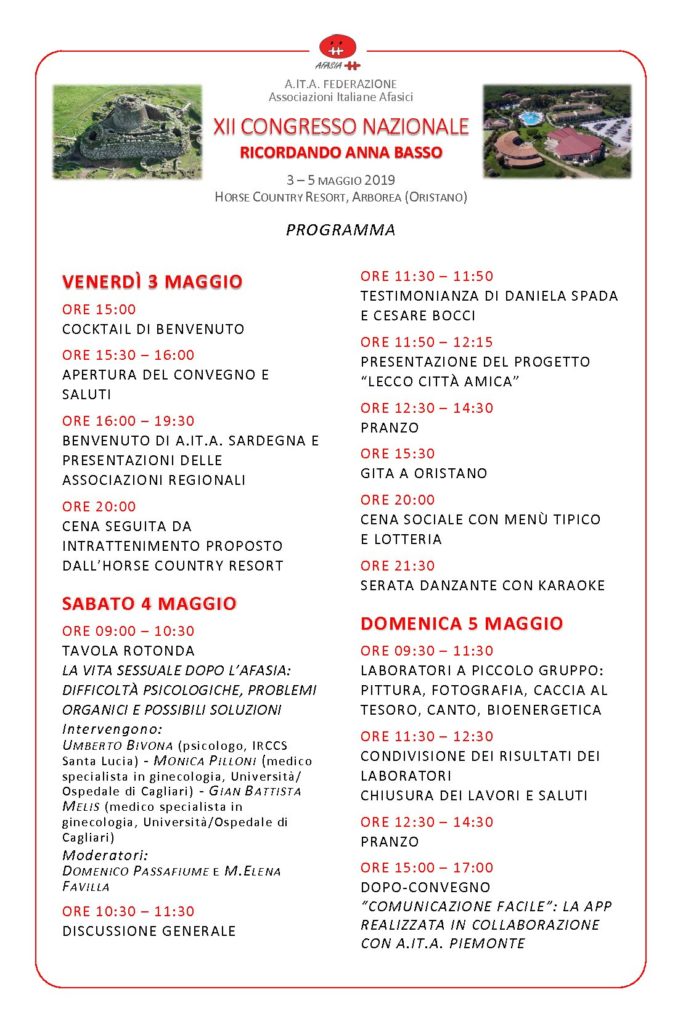 AFASIA

A.IT.A. FEDERAZIONE
Associazioni Italiane Afasici

XII CONGRESSO NAZIONALE
RICORDANDO ANNA BASSO

3 – 5 MAGGIO 2019
HORSE COUNTRY RESORT, ARBOREA (ORISTANO)

PROGRAMMA

VENERDÌ 3 MAGGIO

ORE 15:00
COCKTAIL DI BENVENUTO

ORE 15:30 – 16:00
APERTURA DEL CONVEGNO E SALUTI

ORE 16:00 – 19:30
BENVENUTO DI A.IT.A. SARDEGNA E PRESENTAZIONI DELLE ASSOCIAZIONI REGIONALI

ORE 20:00
CENA SEGUITA DA INTRATTENIMENTO PROPOSTO DALL'HORSE COUNTRY RESORT

SABATO 4 MAGGIO

ORE 09:00 – 10:30
TAVOLA ROTONDA
LA VITA SESSUALE DOPO L'AFASIA: DIFFICOLTÀ PSICOLOGICHE, PROBLEMI ORGANICI E POSSIBILI SOLUZIONI
Intervengono:
UMBERTO BIVONA (psicologo, IRCCS Santa Lucia) - MONICA PILLONI (medico specialista in ginecologia, Università/ Ospedale di Cagliari) - GIAN BATTISTA MELIS (medico specialista in ginecologia, Università/Ospedale di Cagliari)
Moderatori:
DOMENICO PASSAFIUME E M.ELENA FAVILLA

ORE 10:30 – 11:30
DISCUSSIONE GENERALE

ORE 11:30 – 11:50
TESTIMONIANZA DI DANIELA SPADA E CESARE BOCCI

ORE 11:50 – 12:15
PRESENTAZIONE DEL PROGETTO "LECCO CITTÀ AMICA"

ORE 12:30 – 14:30
PRANZO

ORE 15:30
GITA A ORISTANO

ORE 20:00
CENA SOCIALE CON MENÙ TIPICO E LOTTERIA

ORE 21:30
SERATA DANZANTE CON KARAOKE

DOMENICA 5 MAGGIO

ORE 09:30 – 11:30
LABORATORI A PICCOLO GRUPPO: PITTURA, FOTOGRAFIA, CACCIA AL TESORO, CANTO, BIOENERGETICA

ORE 11:30 – 12:30
CONDIVISIONE DEI RISULTATI DEI LABORATORI
CHIUSURA DEI LAVORI E SALUTI

ORE 12:30 – 14:30
PRANZO

ORE 15:00 – 17:00
DOPO-CONVEGNO
"COMUNICAZIONE FACILE": LA APP REALIZZATA IN COLLABORAZIONE CON A.IT.A. PIEMONTE